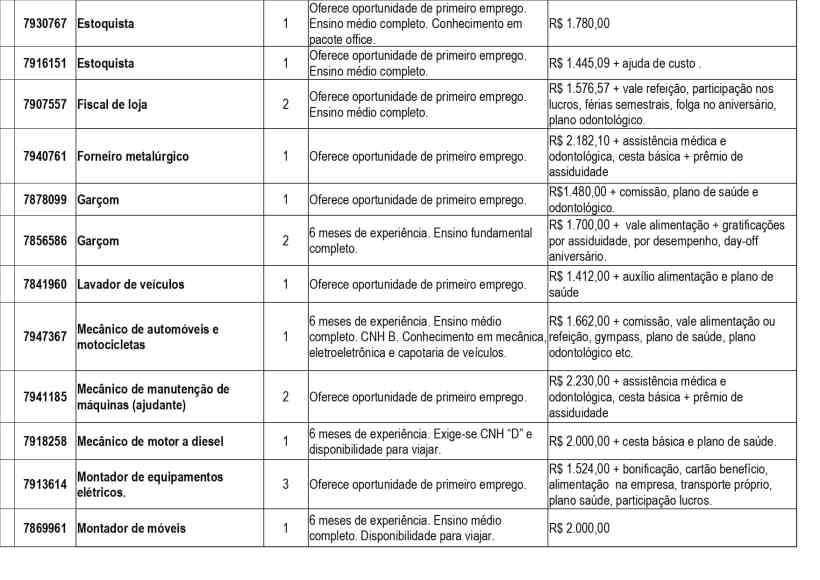 | 7930767 | Estoquista | 1 | Oferece oportunidade de primeiro emprego. Ensino médio completo. Conhecimento em pacote office. | R$ 1.780,00 |
|---|---|---|---|---|
| 7916151 | Estoquista | 1 | Oferece oportunidade de primeiro emprego. Ensino médio completo. | R$ 1.445,09 + ajuda de custo . |
| 7907557 | Fiscal de loja | 2 | Oferece oportunidade de primeiro emprego. Ensino médio completo. | R$ 1.576,57 + vale refeição, participação nos lucros, férias semestrais, folga no aniversário, plano odontológico. |
| 7940761 | Forneiro metalúrgico | 1 | Oferece oportunidade de primeiro emprego. | R$ 2.182,10 + assistência médica e odontológica, cesta básica + prêmio de assiduidade |
| 7878099 | Garçom | 1 | Oferece oportunidade de primeiro emprego. | R$1.480,00 + comissão, plano de saúde e odontológico. |
| 7856586 | Garçom | 2 | 6 meses de experiência. Ensino fundamental completo. | R$ 1.700,00 + vale alimentação + gratificações por assiduidade, por desempenho, day-off aniversário. |
| 7841960 | Lavador de veículos | 1 | Oferece oportunidade de primeiro emprego. | R$ 1.412,00 + auxílio alimentação e plano de saúde |
| 7947367 | Mecânico de automóveis e motocicletas | 1 | 6 meses de experiência. Ensino médio completo. CNH B. Conhecimento em mecânica, eletroeletrônica e capotaria de veículos. | R$ 1.662,00 + comissão, vale alimentação ou refeição, gympass, plano de saúde, plano odontológico etc. |
| 7941185 | Mecânico de manutenção de máquinas (ajudante) | 2 | Oferece oportunidade de primeiro emprego. | R$ 2.230,00 + assistência médica e odontológica, cesta básica + prêmio de assiduidade |
| 7918258 | Mecânico de motor a diesel | 1 | 6 meses de experiência. Exige-se CNH "D" e disponibilidade para viajar. | R$ 2.000,00 + cesta básica e plano de saúde. |
| 7913614 | Montador de equipamentos elétricos. | 3 | Oferece oportunidade de primeiro emprego. | R$ 1.524,00 + bonificação, cartão benefício, alimentação na empresa, transporte próprio, plano saúde, participação lucros. |
| 7869961 | Montador de móveis | 1 | 6 meses de experiência. Ensino médio completo. Disponibilidade para viajar. | R$ 2.000,00 |